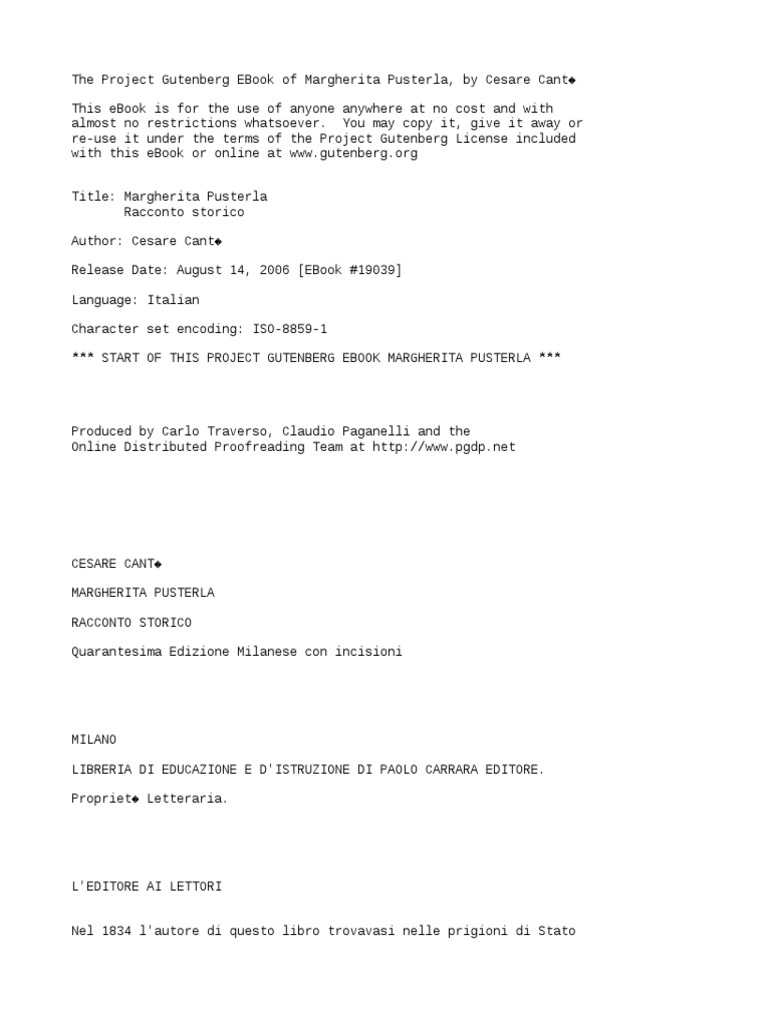 The Project Gutenberg EBook of Margherita Pusterla, by Cesare Cant◆

This eBook is for the use of anyone anywhere at no cost and with almost no restrictions whatsoever. You may copy it, give it away or re-use it under the terms of the Project Gutenberg License included with this eBook or online at www.gutenberg.org

Title: Margherita Pusterla
Racconto storico

Author: Cesare Cant◆

Release Date: August 14, 2006 [EBook #19039]

Language: Italian

Character set encoding: ISO-8859-1

*** START OF THIS PROJECT GUTENBERG EBOOK MARGHERITA PUSTERLA ***

Produced by Carlo Traverso, Claudio Paganelli and the Online Distributed Proofreading Team at http://www.pgdp.net

CESARE CANT◆

MARGHERITA PUSTERLA

RACCONTO STORICO

Quarantesima Edizione Milanese con incisioni

MILANO

LIBRERIA DI EDUCAZIONE E D'ISTRUZIONE DI PAOLO CARRARA EDITORE.

Propriet◆ Letteraria.

L'EDITORE AI LETTORI

Nel 1834 l'autore di questo libro trovavasi nelle prigioni di Stato